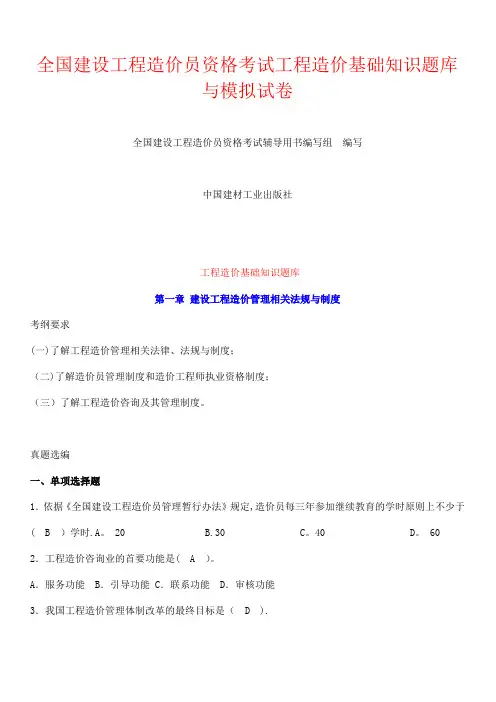 全国建设工程造价员资格考试工程造价基础知识题库与模拟试卷

全国建设工程造价员资格考试辅导用书编写组　编写

中国建材工业出版社

工程造价基础知识题库

第一章 建设工程造价管理相关法规与制度

考纲要求

(一)了解工程造价管理相关法律、法规与制度;

(二)了解造价员管理制度和造价工程师执业资格制度;

(三)了解工程造价咨询及其管理制度。

真题选编

一、单项选择题

1．依据《全国建设工程造价员管理暂行办法》规定,造价员每三年参加继续教育的学时原则上不少于( B )学时.A。 20　　B.30　　C。40　　D。 60

2．工程造价咨询业的首要功能是( A )。

A．服务功能 B．引导功能 C．联系功能 D．审核功能

3．我国工程造价管理体制改革的最终目标是（ D ）.